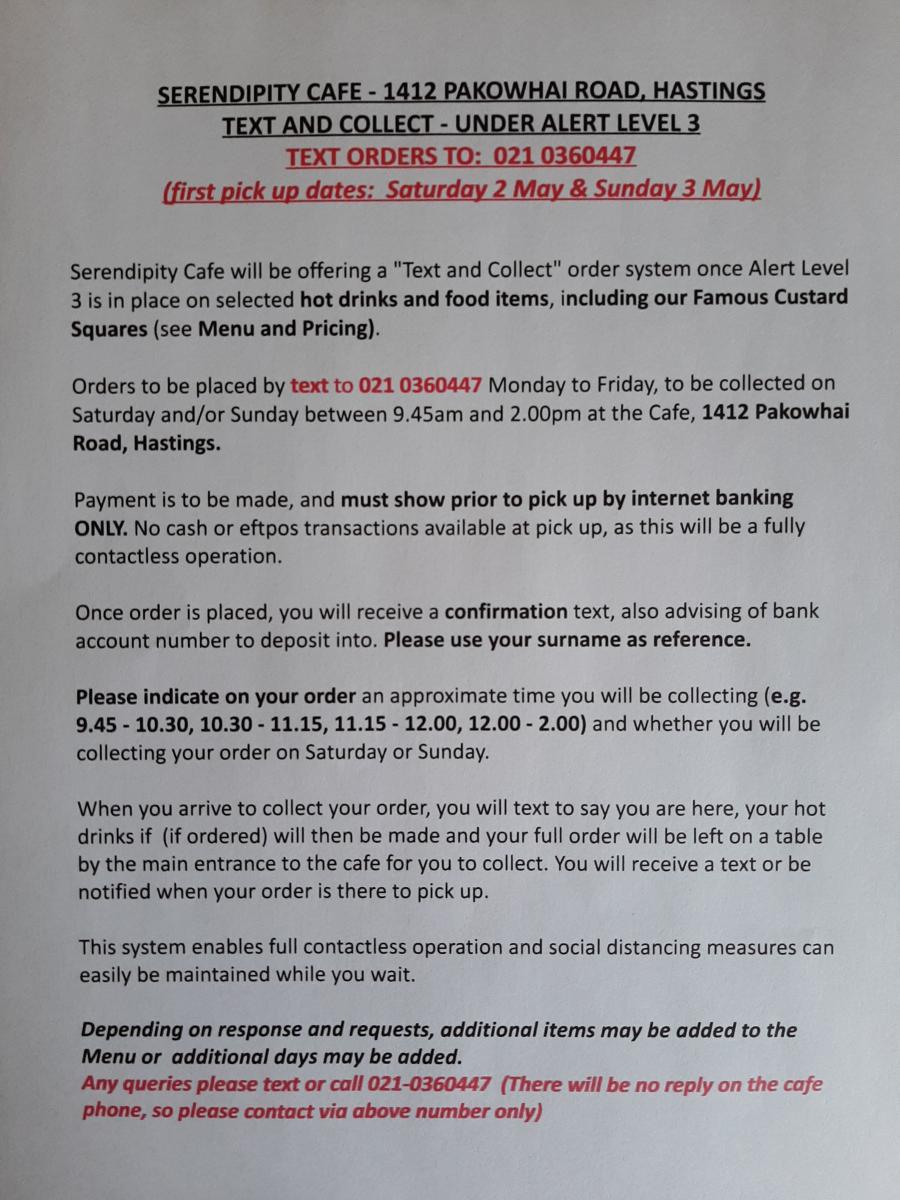 SERENDIPITY CAFE - 1412 PAKOWHAI ROAD, HASTINGS
TEXT AND COLLECT - UNDER ALERT LEVEL 3
TEXT ORDERS TO: 021 0360447
(first pick up dates: Saturday 2 May & Sunday 3 May)

Serendipity Cafe will be offering a "Text and Collect" order system once Alert Level 3 is in place on selected hot drinks and food items, including our Famous Custard Squares (see Menu and Pricing).

Orders to be placed by text to 021 0360447 Monday to Friday, to be collected on Saturday and/or Sunday between 9.45am and 2.00pm at the Cafe, 1412 Pakowhai Road, Hastings.

Payment is to be made, and must show prior to pick up by internet banking ONLY. No cash or eftpos transactions available at pick up, as this will be a fully contactless operation.

Once order is placed, you will receive a confirmation text, also advising of bank account number to deposit into. Please use your surname as reference.

Please indicate on your order an approximate time you will be collecting (e.g. 9.45 - 10.30, 10.30 - 11.15, 11.15 - 12.00, 12.00 - 2.00) and whether you will be collecting your order on Saturday or Sunday.

When you arrive to collect your order, you will text to say you are here, your hot drinks if (if ordered) will then be made and your full order will be left on a table by the main entrance to the cafe for you to collect. You will receive a text or be notified when your order is there to pick up.

This system enables full contactless operation and social distancing measures can easily be maintained while you wait.

Depending on response and requests, additional items may be added to the Menu or additional days may be added.
Any queries please text or call 021-0360447 (There will be no reply on the cafe phone, so please contact via above number only)